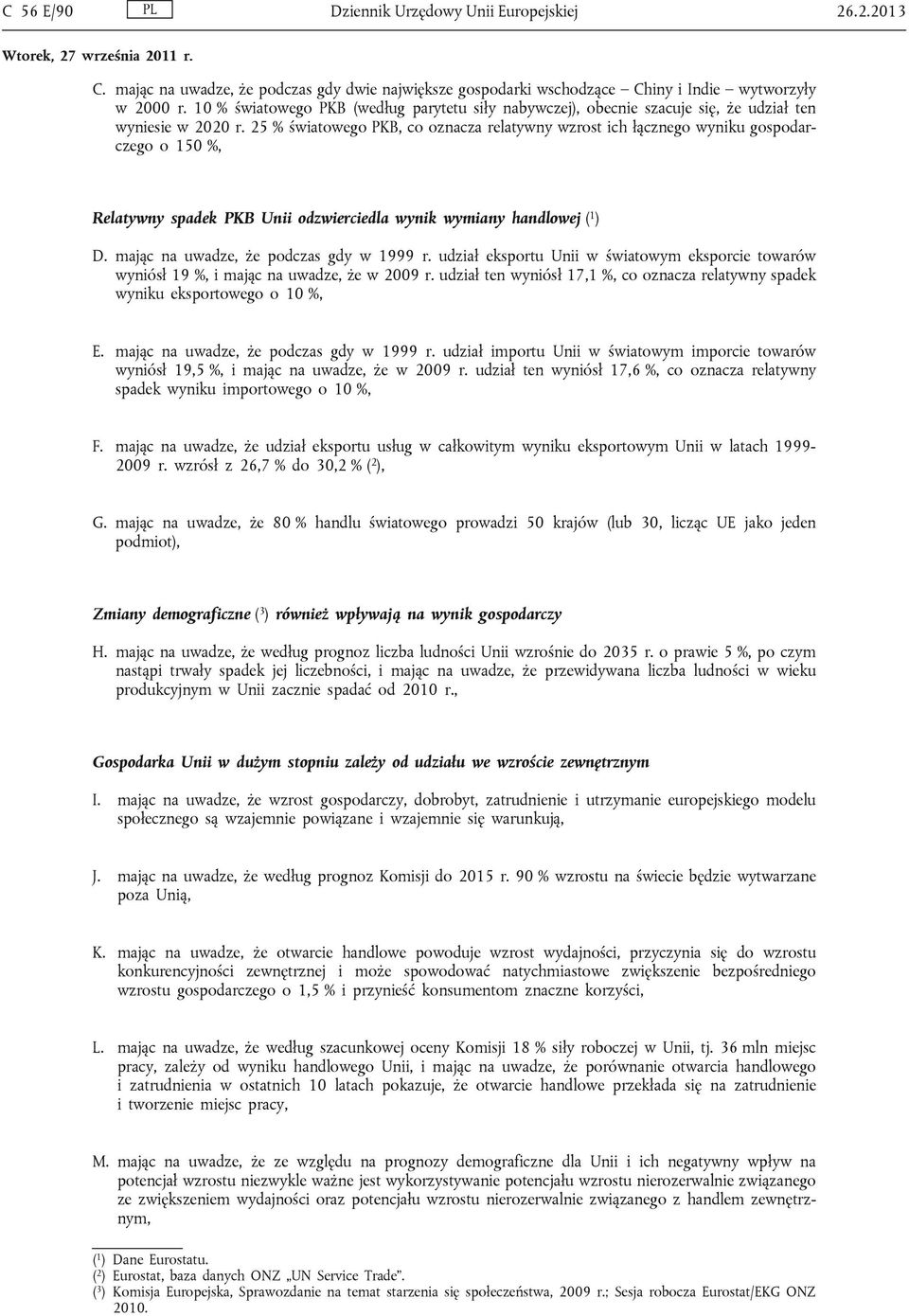 C 56 E/90 PL Dziennik Urzędowy Unii Europejskiej 26.2.2013

Wtorek, 27 września 2011 r.

C. mając na uwadze, że podczas gdy dwie największe gospodarki wschodzące – Chiny i Indie – wytworzyły w 2000 r. 10 % światowego PKB (według parytetu siły nabywczej), obecnie szacuje się, że udział ten wyniesie w 2020 r. 25 % światowego PKB, co oznacza relatywny wzrost ich łącznego wyniku gospodarczego o 150 %,

Relatywny spadek PKB Unii odzwierciedla wynik wymiany handlowej ($^1$)

D. mając na uwadze, że podczas gdy w 1999 r. udział eksportu Unii w światowym eksporcie towarów wyniósł 19 %, i mając na uwadze, że w 2009 r. udział ten wyniósł 17,1 %, co oznacza relatywny spadek wyniku eksportowego o 10 %,

E. mając na uwadze, że podczas gdy w 1999 r. udział importu Unii w światowym imporcie towarów wyniósł 19,5 %, i mając na uwadze, że w 2009 r. udział ten wyniósł 17,6 %, co oznacza relatywny spadek wyniku importowego o 10 %,

F. mając na uwadze, że udział eksportu usług w całkowitym wyniku eksportowym Unii w latach 1999-2009 r. wzrósł z 26,7 % do 30,2 % ($^2$),

G. mając na uwadze, że 80 % handlu światowego prowadzi 50 krajów (lub 30, licząc UE jako jeden podmiot),

Zmiany demograficzne ($^3$) również wpływają na wynik gospodarczy

H. mając na uwadze, że według prognoz liczba ludności Unii wzrośnie do 2035 r. o prawie 5 %, po czym nastąpi trwały spadek jej liczebności, i mając na uwadze, że przewidywana liczba ludności w wieku produkcyjnym w Unii zacznie spadać od 2010 r.,

Gospodarka Unii w dużym stopniu zależy od udziału we wzroście zewnętrznym

I. mając na uwadze, że wzrost gospodarczy, dobrobyt, zatrudnienie i utrzymanie europejskiego modelu społecznego są wzajemnie powiązane i wzajemnie się warunkują,

J. mając na uwadze, że według prognoz Komisji do 2015 r. 90 % wzrostu na świecie będzie wytwarzane poza Unią,

K. mając na uwadze, że otwarcie handlowe powoduje wzrost wydajności, przyczynia się do wzrostu konkurencyjności zewnętrznej i może spowodować natychmiastowe zwiększenie bezpośredniego wzrostu gospodarczego o 1,5 % i przynieść konsumentom znaczne korzyści,

L. mając na uwadze, że według szacunkowej oceny Komisji 18 % siły roboczej w Unii, tj. 36 mln miejsc pracy, zależy od wyniku handlowego Unii, i mając na uwadze, że porównanie otwarcia handlowego i zatrudnienia w ostatnich 10 latach pokazuje, że otwarcie handlowe przekłada się na zatrudnienie i tworzenie miejsc pracy,

M. mając na uwadze, że ze względu na prognozy demograficzne dla Unii i ich negatywny wpływ na potencjał wzrostu niezwykle ważne jest wykorzystywanie potencjału wzrostu nierozerwalnie związanego ze zwiększeniem wydajności oraz potencjału wzrostu nierozerwalnie związanego z handlem zewnętrznym,

($^1$) Dane Eurostatu.
($^2$) Eurostat, baza danych ONZ „UN Service Trade”.
($^3$) Komisja Europejska, Sprawozdanie na temat starzenia się społeczeństwa, 2009 r.; Sesja robocza Eurostat/EKG ONZ 2010.